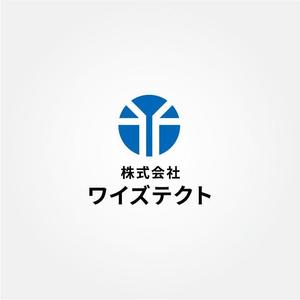 株式会社
ワイズテクト